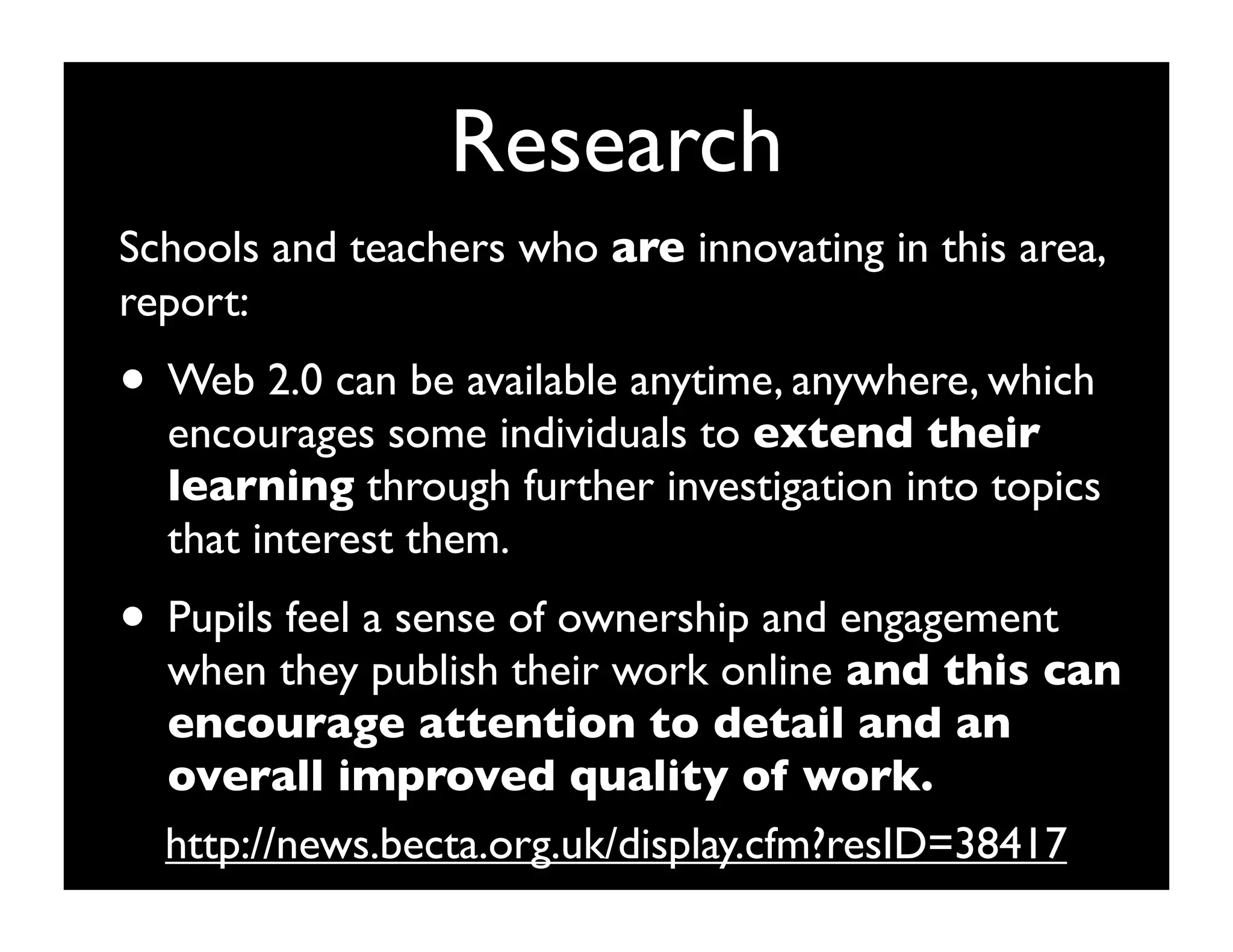 Research

Schools and teachers who are innovating in this area, report:

• Web 2.0 can be available anytime, anywhere, which encourages some individuals to extend their learning through further investigation into topics that interest them.

• Pupils feel a sense of ownership and engagement when they publish their work online and this can encourage attention to detail and an overall improved quality of work.

http://news.becta.org.uk/display.cfm?resID=38417